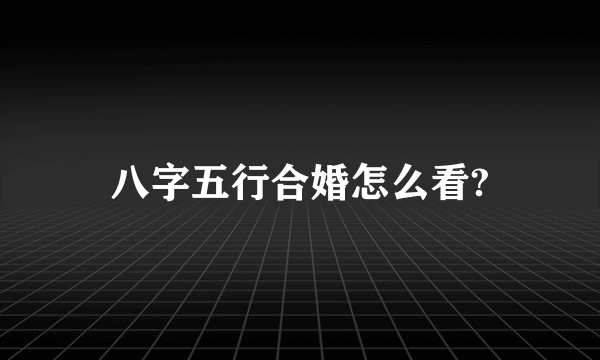 八字五行合婚怎么看?